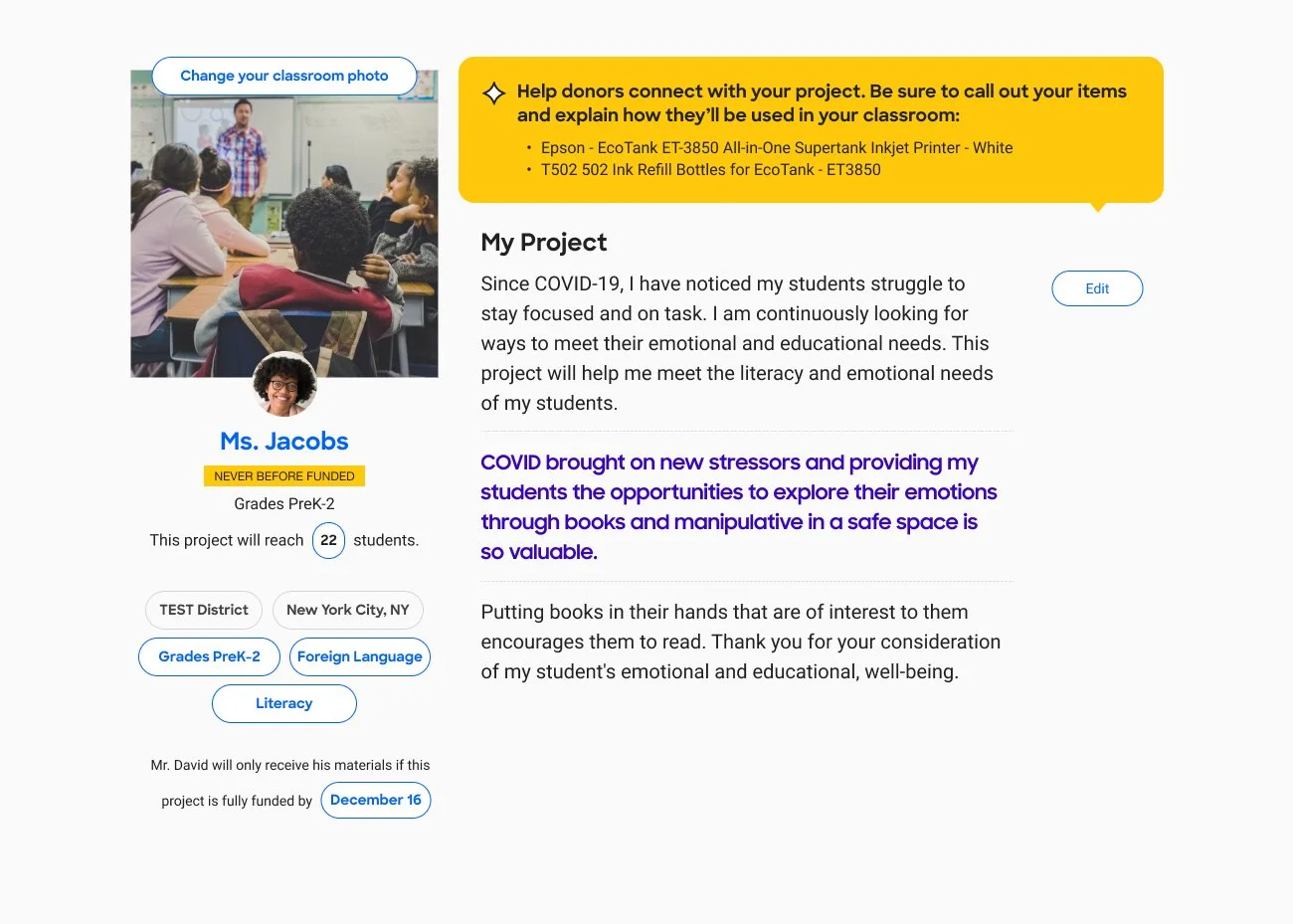 Change your classroom photo

Ms. Jacobs

NEVER BEFORE FUNDED

Grades PreK-2

This project will reach 22 students.

TEST District

New York City, NY

Grades PreK-2

Foreign Language

Literacy

Mr. David will only receive his materials if this project is fully funded by December 16

Help donors connect with your project. Be sure to call out your items and explain how they'll be used in your classroom:

• Epson - EcoTank ET-3850 All-in-One Supertank Inkjet Printer - White
• T502 502 Ink Refill Bottles for EcoTank - ET3850

My Project

Edit

Since COVID-19, I have noticed my students struggle to stay focused and on task. I am continuously looking for ways to meet their emotional and educational needs. This project will help me meet the literacy and emotional needs of my students.

COVID brought on new stressors and providing my students the opportunities to explore their emotions through books and manipulative in a safe space is so valuable.

Putting books in their hands that are of interest to them encourages them to read. Thank you for your consideration of my student's emotional and educational, well-being.